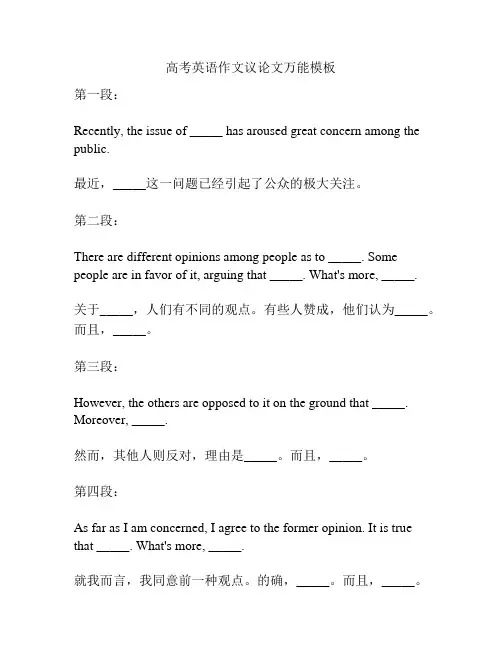 高考英语作文议论文万能模板

第一段：

Recently, the issue of _____ has aroused great concern among the public.

最近，_____这一问题已经引起了公众的极大关注。

第二段：

There are different opinions among people as to _____. Some people are in favor of it, arguing that _____. What's more, _____.

关于_____，人们有不同的观点。有些人赞成，他们认为_____。而且，_____。

第三段：

However, the others are opposed to it on the ground that _____. Moreover, _____.

然而，其他人则反对，理由是_____。而且，_____。

第四段：

As far as I am concerned, I agree to the former opinion. It is true that _____. What's more, _____.

就我而言，我同意前一种观点。的确，_____。而且，_____。